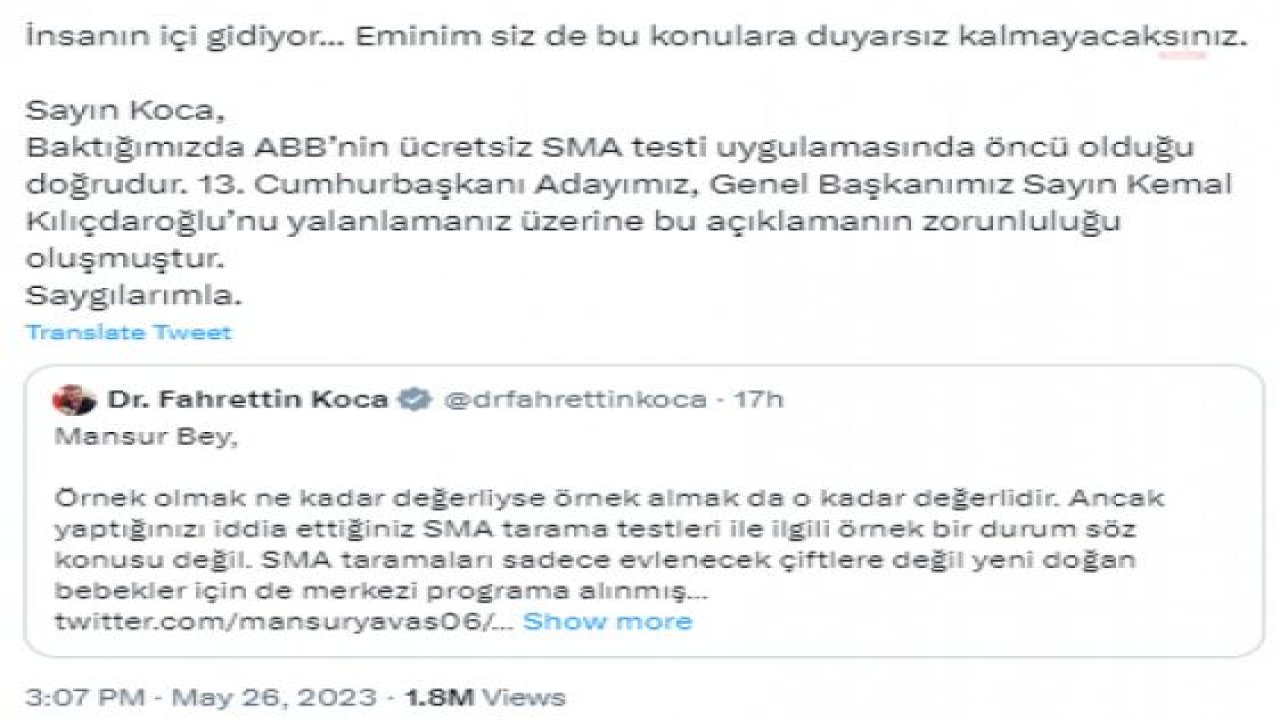 İnsanın içi gidiyor... Eminim siz de bu konulara duyarsız kalmayacaksınız.

Sayın Koca,
Baktığımızda ABB'nin ücretsiz SMA testi uygulamasında öncü olduğu doğrudur. 13. Cumhurbaşkanı Adayımız, Genel Başkanımız Sayın Kemal Kılıçdaroğlu'nu yalanlamanız üzerine bu açıklamanın zorunluluğu oluşmuştur.
Saygılarımla.

Translate Tweet

Dr. Fahrettin Koca @drfahrettinkoca · 17h
Mansur Bey,

Örnek olmak ne kadar değerliyse örnek almak da o kadar değerlidir. Ancak yaptığınızı iddia ettiğiniz SMA tarama testleri ile ilgili örnek bir durum söz konusu değil. SMA taramaları sadece evlenecek çiftlere değil yeni doğan bebekler için de merkezi programa alınmış...
twitter.com/mansuryavas06/... Show more

3:07 PM · May 26, 2023 · 1.8M Views